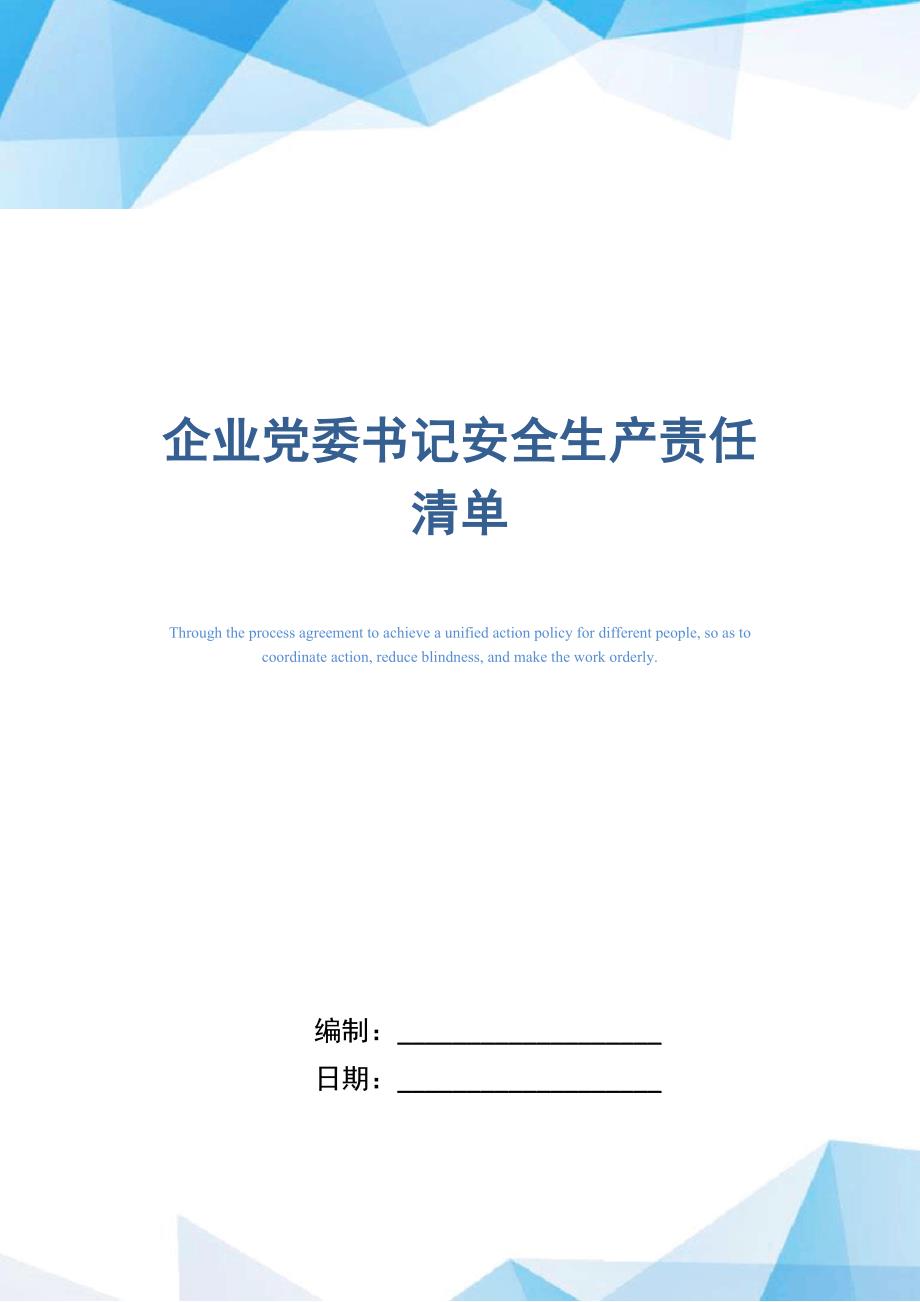 企业党委书记安全生产责任清单

Through the process agreement to achieve a unified action policy for different people, so as to coordinate action, reduce blindness, and make the work orderly.

编制：____________________

日期：____________________